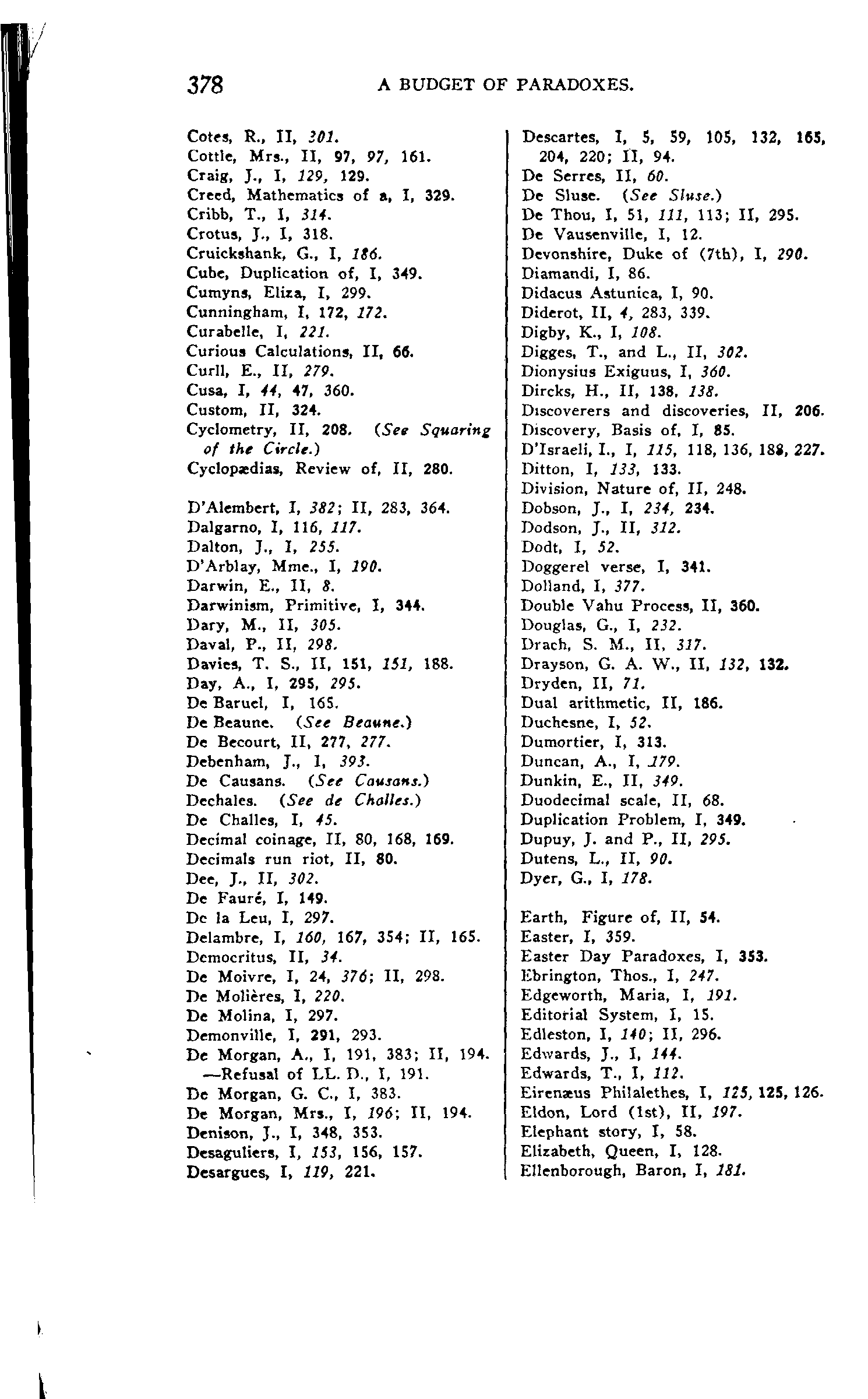 378 A BUDGET OF PARADOXES.

Cotes, R., II, 301.
Cottle, Mrs., II, 97, 97, 161.
Craig, J., I, 129, 129.
Creed, Mathematics of a, I, 329.
Cribb, T., I, 314.
Crotus, J., I, 318.
Cruickshank, G., I, 186.
Cube, Duplication of, I, 349.
Cumyns, Eliza, I, 299.
Cunningham, I, 172, 172.
Curabelle, I, 221.
Curious Calculations, II, 66.
Curll, E., II, 279.
Cusa, I, 44, 47, 360.
Custom, II, 324.
Cyclometry, II, 208. (See Squaring of the Circle.)
Cyclopædias, Review of, II, 280.

D'Alembert, I, 382; II, 283, 364.
Dalgarno, I, 116, 117.
Dalton, J., I, 255.
D'Arblay, Mme., I, 190.
Darwin, E., II, 8.
Darwinism, Primitive, I, 344.
Dary, M., II, 305.
Daval, P., II, 298.
Davies, T. S., II, 151, 151, 188.
Day, A., I, 295, 295.
De Baruel, I, 165.
De Beaune. (See Beaune.)
De Becourt, II, 277, 277.
Debenham, J., I, 393.
De Causans. (See Causans.)
Dechales. (See de Challes.)
De Challes, I, 45.
Decimal coinage, II, 80, 168, 169.
Decimals run riot, II, 80.
Dee, J., II, 302.
De Fauré, I, 149.
De la Leu, I, 297.
Delambre, I, 160, 167, 354; II, 165.
Democritus, II, 34.
De Moivre, I, 24, 376; II, 298.
De Molières, I, 220.
De Molina, I, 297.
Demonville, I, 291, 293.
De Morgan, A., I, 191, 383; II, 194.
—Refusal of LL. D., I, 191.
De Morgan, G. C., I, 383.
De Morgan, Mrs., I, 196; II, 194.
Denison, J., I, 348, 353.
Desaguliers, I, 153, 156, 157.
Desargues, I, 119, 221.

Descartes, I, 5, 59, 105, 132, 165, 204, 220; II, 94.
De Serres, II, 60.
De Sluse. (See Sluse.)
De Thou, I, 51, 111, 113; II, 295.
De Vausenville, I, 12.
Devonshire, Duke of (7th), I, 290.
Diamandi, I, 86.
Didacus Astunica, I, 90.
Diderot, II, 4, 283, 339.
Digby, K., I, 108.
Digges, T., and L., II, 302.
Dionysius Exiguus, I, 360.
Dircks, H., II, 138, 138.
Discoverers and discoveries, II, 206.
Discovery, Basis of, I, 85.
D'Israeli, I., I, 115, 118, 136, 188, 227.
Ditton, I, 133, 133.
Division, Nature of, II, 248.
Dobson, J., I, 234, 234.
Dodson, J., II, 312.
Dodt, I, 52.
Doggerel verse, I, 341.
Dolland, I, 377.
Double Vahu Process, II, 360.
Douglas, G., I, 232.
Drach, S. M., II, 317.
Drayson, G. A. W., II, 132, 132.
Dryden, II, 71.
Dual arithmetic, II, 186.
Duchesne, I, 52.
Dumortier, I, 313.
Duncan, A., I, 179.
Dunkin, E., II, 349.
Duodecimal scale, II, 68.
Duplication Problem, I, 349.
Dupuy, J. and P., II, 295.
Dutens, L., II, 90.
Dyer, G., I, 178.

Earth, Figure of, II, 54.
Easter, I, 359.
Easter Day Paradoxes, I, 353.
Ebrington, Thos., I, 247.
Edgeworth, Maria, I, 191.
Editorial System, I, 15.
Edleston, I, 140; II, 296.
Edwards, J., I, 144.
Edwards, T., I, 112.
Eirenæus Philalethes, I, 125, 125, 126.
Eldon, Lord (1st), II, 197.
Elephant story, I, 58.
Elizabeth, Queen, I, 128.
Ellenborough, Baron, I, 181.